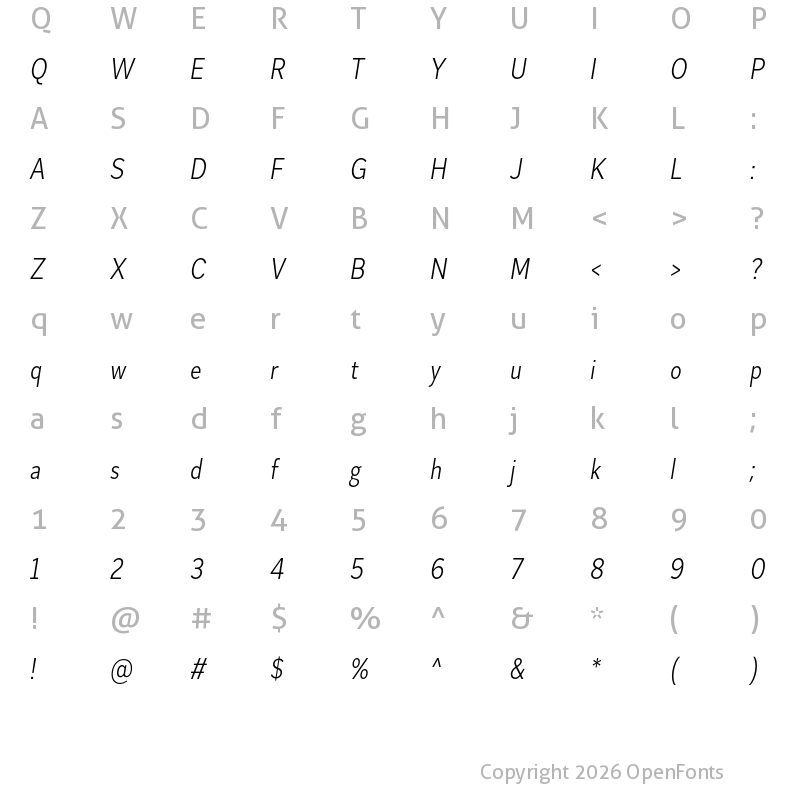 Q W E R T Y U I O P
Q W E R T Y U I O P
A S D F G H J K L :
A S D F G H J K L :
Z X C V B N M < > ?
Z X C V B N M < > ?
q w e r t y u i o p
q w e r t y u i o p
a s d f g h j k l ;
a s d f g h j k l ;
1 2 3 4 5 6 7 8 9 0
1 2 3 4 5 6 7 8 9 0
! @ # $ % ^ & * ( )
! @ # $ % ^ & * ( )

Copyright 2026 OpenFonts